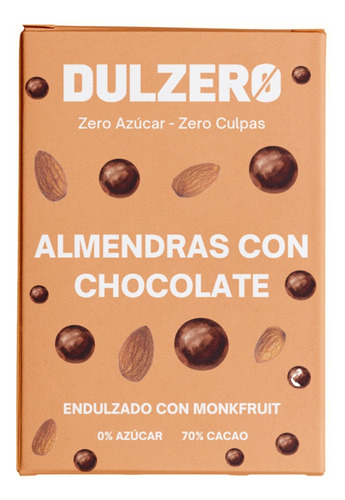 DULZERØ

Zero Azúcar - Zero Culpas

ALMENDRAS CON CHOCOLATE

ENDULZADO CON MONKFRUIT

0% AZÚCAR 70% CACAO